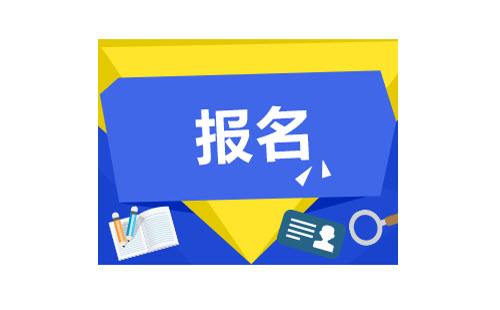 报名